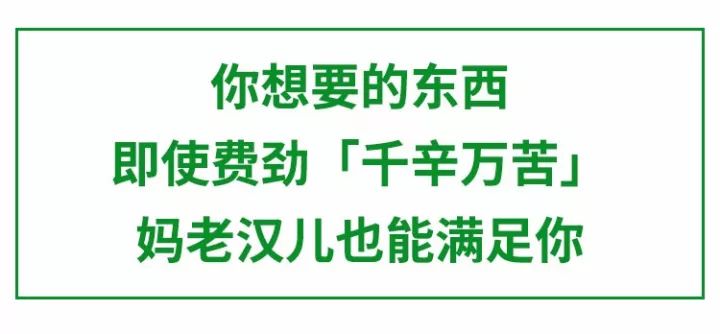 你想要的东西
即使费劲「千辛万苦」
妈老汉儿也能满足你